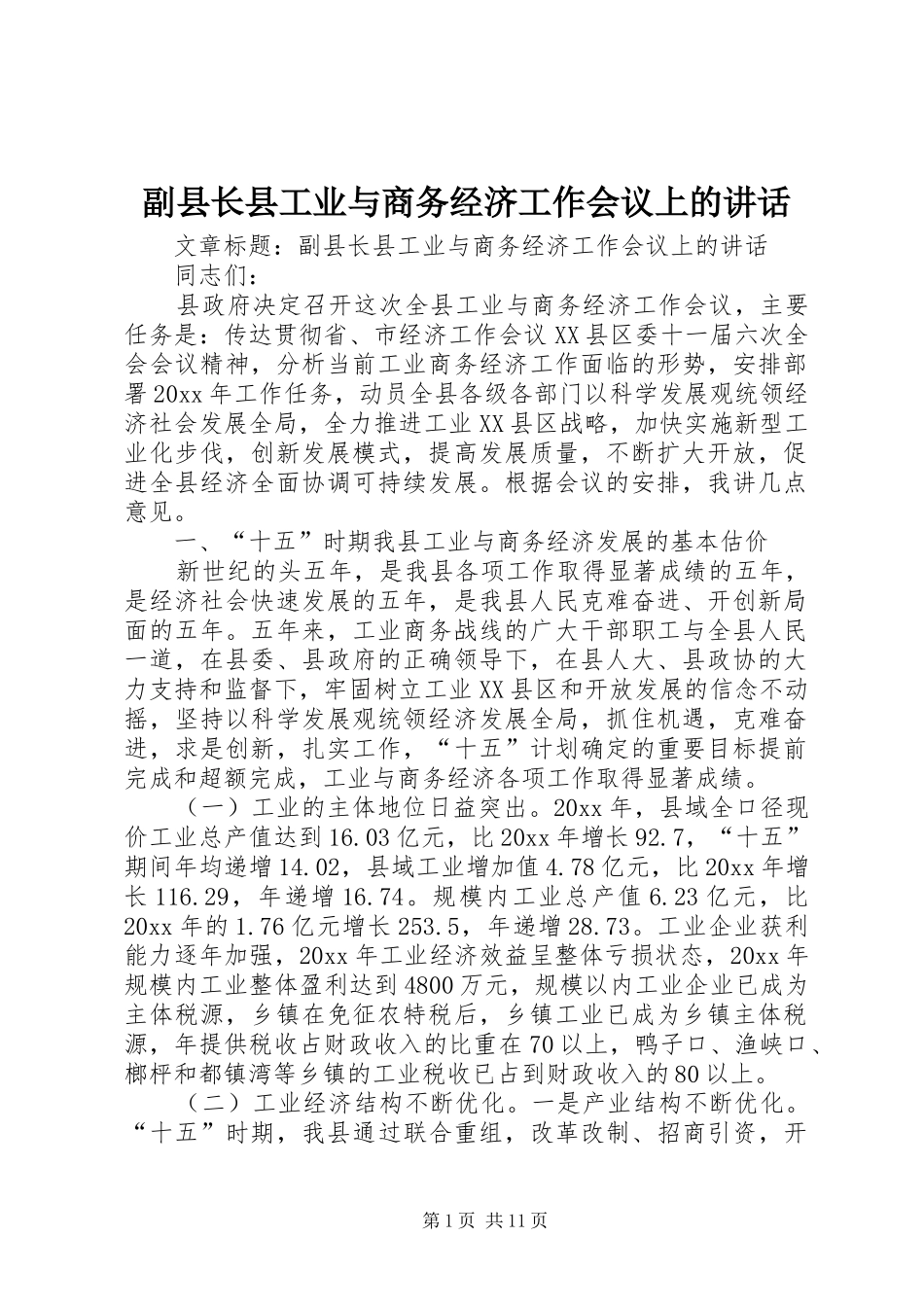 副县长县工业与商务经济工作会议上的讲话

文章标题：副县长县工业与商务经济工作会议上的讲话

同志们：

县政府决定召开这次全县工业与商务经济工作会议，主要任务是：传达贯彻省、市经济工作会议XX县区委十一届六次全会会议精神，分析当前工业商务经济工作面临的形势，安排部署20xx年工作任务，动员全县各级各部门以科学发展观统领经济社会发展全局，全力推进工业XX县区战略，加快实施新型工业化步伐，创新发展模式，提高发展质量，不断扩大开放，促进全县经济全面协调可持续发展。根据会议的安排，我讲几点意见。

一、“十五”时期我县工业与商务经济发展的基本估价

新世纪的头五年，是我县各项工作取得显著成绩的五年，是经济社会快速发展的五年，是我县人民克难奋进、开创新局面的五年。五年来，工业商务战线的广大干部职工与全县人民一道，在县委、县政府的正确领导下，在县人大、县政协的大力支持和监督下，牢固树立工业XX县区和开放发展的信念不动摇，坚持以科学发展观统领经济发展全局，抓住机遇，克难奋进，求是创新，扎实工作，“十五”计划确定的重要目标提前完成和超额完成，工业与商务经济各项工作取得显著成绩。

（一）工业的主体地位日益突出。20xx年，县域全口径现价工业总产值达到16.03亿元，比20xx年增长92.7，“十五”期间年均递增14.02，县域工业增加值4.78亿元，比20xx年增长116.29，年递增16.74。规模内工业总产值6.23亿元，比20xx年的1.76亿元增长253.5，年递增28.73。工业企业获利能力逐年加强，20xx年工业经济效益呈整体亏损状态，20xx年规模内工业整体盈利达到4800万元，规模以内工业企业已成为主体税源，乡镇在免征农特税后，乡镇工业已成为乡镇主体税源，年提供税收占财政收入的比重在70以上，鸭子口、渔峡口、榔枰和都镇湾等乡镇的工业税收已占到财政收入的80以上。

（二）工业经济结构不断优化。一是产业结构不断优化。“十五”时期，我县通过联合重组，改革改制、招商引资，开

第1页 共11页